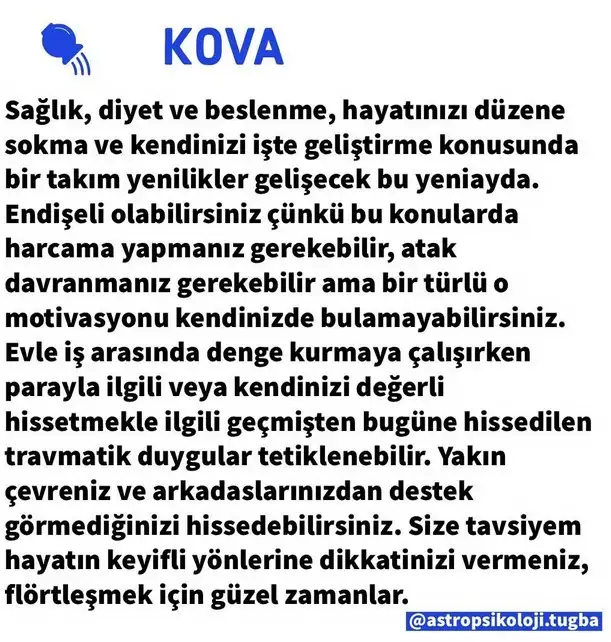 KOVA

Sağlık, diyet ve beslenme, hayatınızı düzene sokma ve kendinizi işte geliştirme konusunda bir takım yenilikler gelişecek bu yeniayda. Endişeli olabilirsiniz çünkü bu konularda harcama yapmanız gerekebilir, atak davranmanız gerekebilir ama bir türlü o motivasyonu kendinizde bulamayabilirsiniz. Evle iş arasında denge kurmaya çalışırken parayla ilgili veya kendinizi değerli hissetmekle ilgili geçmişten bugüne hissedilen travmatik duygular tetiklenebilir. Yakın çevreniz ve arkadaslarınızdan destek görmediğinizi hissedebilirsiniz. Size tavsiyem hayatın keyifli yönlerine dikkatinizi vermeniz, flörtleşmek için güzel zamanlar.

@astropsikoloji.tugba